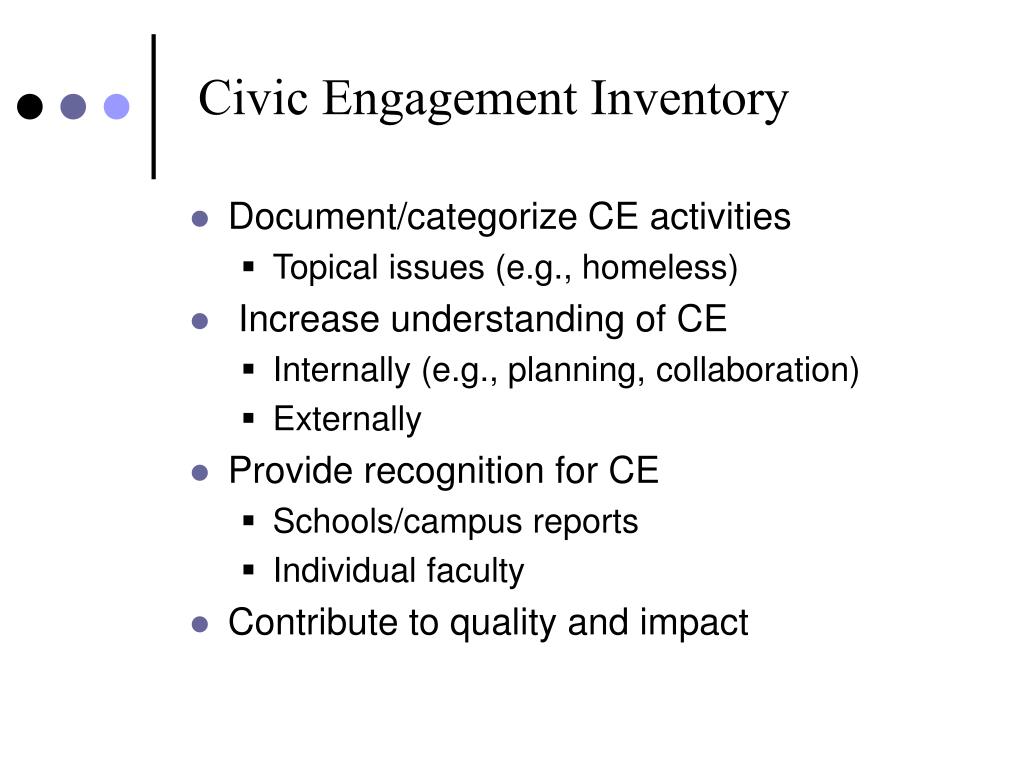 Civic Engagement Inventory

- Document/categorize CE activities
  - Topical issues (e.g., homeless)
- Increase understanding of CE
  - Internally (e.g., planning, collaboration)
  - Externally
- Provide recognition for CE
  - Schools/campus reports
  - Individual faculty
- Contribute to quality and impact